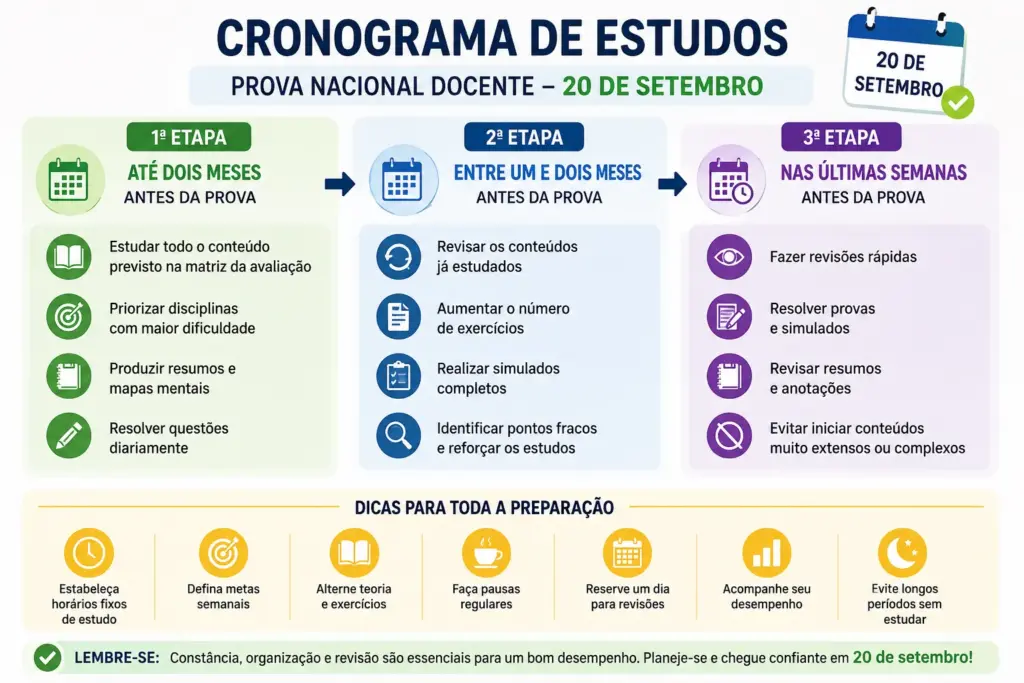 CRONOGRAMA DE ESTUDOS

PROVA NACIONAL DOCENTE – 20 DE SETEMBRO

20 DE SETEMBRO

1ª ETAPA
ATÉ DOIS MESES
ANTES DA PROVA

Estudar todo o conteúdo previsto na matriz da avaliação

Priorizar disciplinas com maior dificuldade

Produzir resumos e mapas mentais

Resolver questões diariamente

2ª ETAPA
ENTRE UM E DOIS MESES
ANTES DA PROVA

Revisar os conteúdos já estudados

Aumentar o número de exercícios

Realizar simulados completos

Identificar pontos fracos e reforçar os estudos

3ª ETAPA
NAS ÚLTIMAS SEMANAS
ANTES DA PROVA

Fazer revisões rápidas

Resolver provas e simulados

Revisar resumos e anotações

Evitar iniciar conteúdos muito extensos ou complexos

DICAS PARA TODA A PREPARAÇÃO

Estabeleça horários fixos de estudo

Defina metas semanais

Alterne teoria e exercícios

Faça pausas regulares

Reserve um dia para revisões

Acompanhe seu desempenho

Evite longos períodos sem estudar

LEMBRE-SE: Constância, organização e revisão são essenciais para um bom desempenho. Planeje-se e chegue confiante em 20 de setembro!